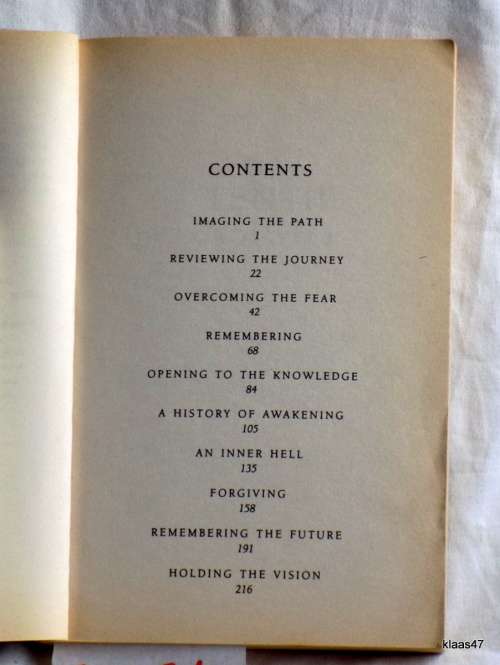 CONTENTS

IMAGING THE PATH
1

REVIEWING THE JOURNEY
22

OVERCOMING THE FEAR
42

REMEMBERING
68

OPENING TO THE KNOWLEDGE
84

A HISTORY OF AWAKENING
105

AN INNER HELL
135

FORGIVING
158

REMEMBERING THE FUTURE
191

HOLDING THE VISION
216

klaas47